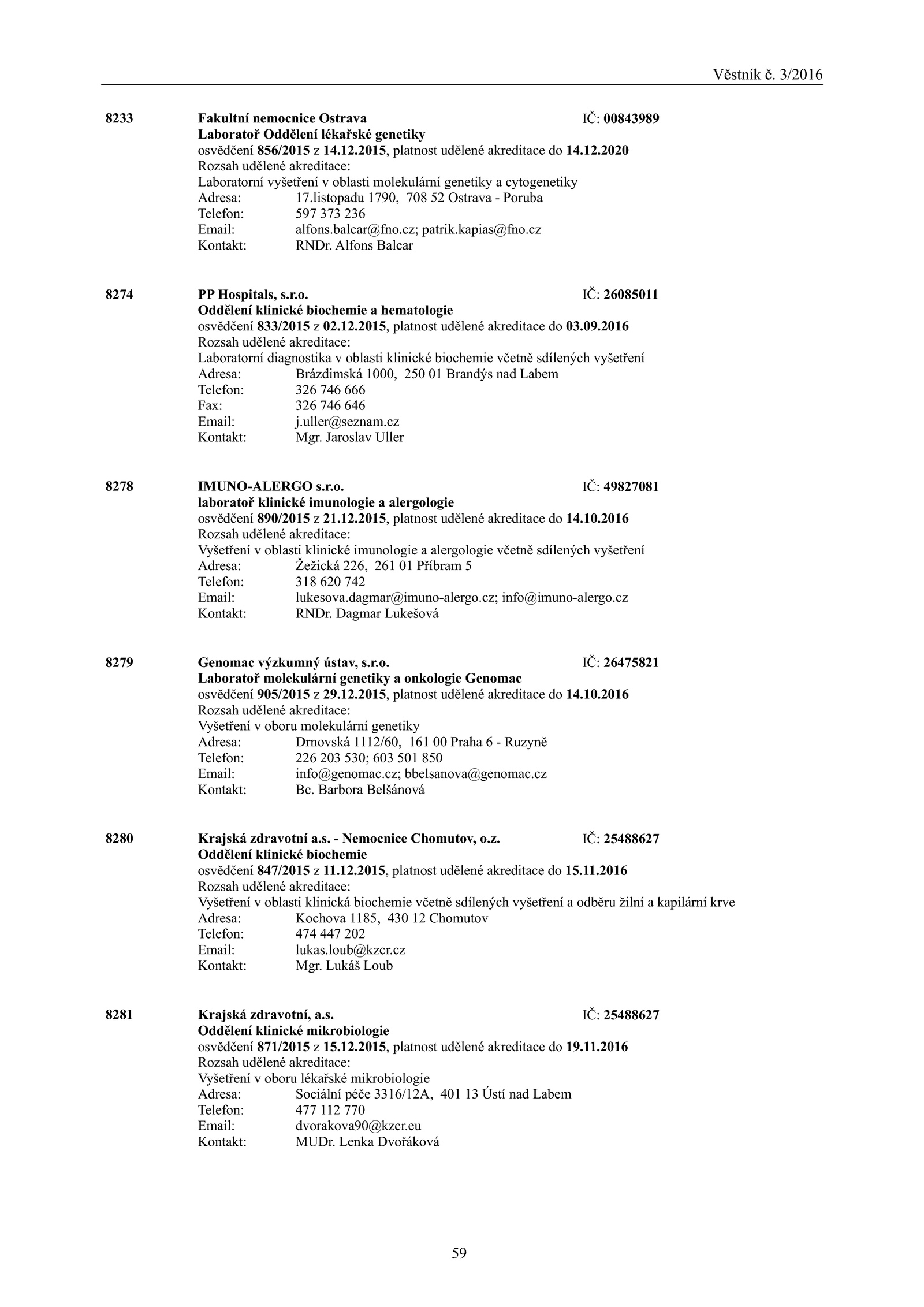 Věstník č. 3/2016

8233 Fakultní nemocnice Ostrava IČ: 00843989
Laboratoř Oddělení lékařské genetiky
osvědčení 856/2015 z 14.12.2015, platnost udělené akreditace do 14.12.2020
Rozsah udělené akreditace:
Laboratorní vyšetření v oblasti molekulární genetiky a cytogenetiky
Adresa: 17.listopadu 1790, 708 52 Ostrava - Poruba
Telefon: 597 373 236
Email: alfons.balcar@fno.cz; patrik.kapias@fno.cz
Kontakt: RNDr. Alfons Balcar

8274 PP Hospitals, s.r.o. IČ: 26085011
Oddělení klinické biochemie a hematologie
osvědčení 833/2015 z 02.12.2015, platnost udělené akreditace do 03.09.2016
Rozsah udělené akreditace:
Laboratorní diagnostika v oblasti klinické biochemie včetně sdílených vyšetření
Adresa: Brázdimská 1000, 250 01 Brandýs nad Labem
Telefon: 326 746 666
Fax: 326 746 646
Email: j.uller@seznam.cz
Kontakt: Mgr. Jaroslav Uller

8278 IMUNO-ALERGO s.r.o. IČ: 49827081
laboratoř klinické imunologie a alergologie
osvědčení 890/2015 z 21.12.2015, platnost udělené akreditace do 14.10.2016
Rozsah udělené akreditace:
Vyšetření v oblasti klinické imunologie a alergologie včetně sdílených vyšetření
Adresa: Žežická 226, 261 01 Příbram 5
Telefon: 318 620 742
Email: lukesova.dagmar@imuno-alergo.cz; info@imuno-alergo.cz
Kontakt: RNDr. Dagmar Lukešová

8279 Genomac výzkumný ústav, s.r.o. IČ: 26475821
Laboratoř molekulární genetiky a onkologie Genomac
osvědčení 905/2015 z 29.12.2015, platnost udělené akreditace do 14.10.2016
Rozsah udělené akreditace:
Vyšetření v oboru molekulární genetiky
Adresa: Drnovská 1112/60, 161 00 Praha 6 - Ruzyně
Telefon: 226 203 530; 603 501 850
Email: info@genomac.cz; bbelsanova@genomac.cz
Kontakt: Bc. Barbora Belšánová

8280 Krajská zdravotní a.s. - Nemocnice Chomutov, o.z. IČ: 25488627
Oddělení klinické biochemie
osvědčení 847/2015 z 11.12.2015, platnost udělené akreditace do 15.11.2016
Rozsah udělené akreditace:
Vyšetření v oblasti klinická biochemie včetně sdílených vyšetření a odběru žilní a kapilární krve
Adresa: Kochova 1185, 430 12 Chomutov
Telefon: 474 447 202
Email: lukas.loub@kzcr.cz
Kontakt: Mgr. Lukáš Loub

8281 Krajská zdravotní, a.s. IČ: 25488627
Oddělení klinické mikrobiologie
osvědčení 871/2015 z 15.12.2015, platnost udělené akreditace do 19.11.2016
Rozsah udělené akreditace:
Vyšetření v oboru lékařské mikrobiologie
Adresa: Sociální péče 3316/12A, 401 13 Ústí nad Labem
Telefon: 477 112 770
Email: dvorakova90@kzcr.eu
Kontakt: MUDr. Lenka Dvořáková

59